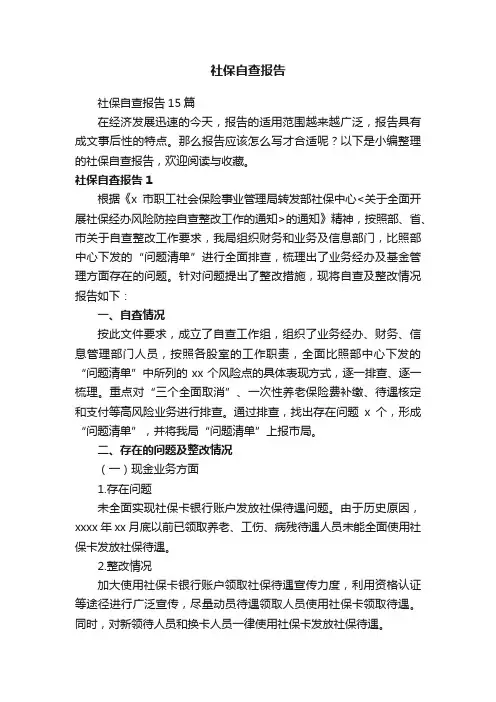 社保自查报告

社保自查报告15篇

在经济发展迅速的今天，报告的适用范围越来越广泛，报告具有成文事后性的特点。那么报告应该怎么写才合适呢？以下是小编整理的社保自查报告，欢迎阅读与收藏。

社保自查报告1

根据《x 市职工社会保险事业管理局转发部社保中心<关于全面开展社保经办风险防控自查整改工作的通知>的通知》精神，按照部、省、市关于自查整改工作要求，我局组织财务和业务及信息部门，比照部中心下发的“问题清单”进行全面排查，梳理出了业务经办及基金管理方面存在的问题。针对问题提出了整改措施，现将自查及整改情况报告如下：

一、自查情况

按此文件要求，成立了自查工作组，组织了业务经办、财务、信息管理部门人员，按照各股室的工作职责，全面比照部中心下发的“问题清单”中所列的 xx 个风险点的具体表现方式，逐一排查、逐一梳理。重点对“三个全面取消”、一次性养老保险费补缴、待遇核定和支付等高风险业务进行排查。通过排查，找出存在问题 x 个，形成“问题清单”，并将我局“问题清单”上报市局。

二、存在的问题及整改情况

（一）现金业务方面

1.存在问题

未全面实现社保卡银行账户发放社保待遇问题。由于历史原因，xxxx 年 xx 月底以前已领取养老、工伤、病残待遇人员未能全面使用社保卡发放社保待遇。

2.整改情况

加大使用社保卡银行账户领取社保待遇宣传力度，利用资格认证等途径进行广泛宣传，尽量动员待遇领取人员使用社保卡领取待遇。同时，对新领待人员和换卡人员一律使用社保卡发放社保待遇。